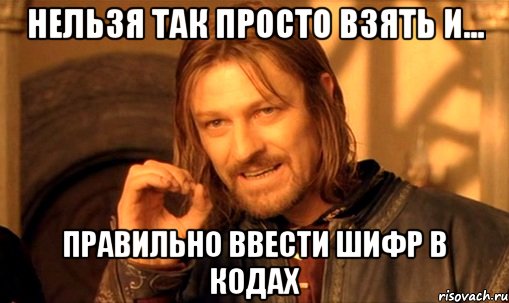 НЕЛЬЗЯ ТАК ПРОСТО ВЗЯТЬ И...

ПРАВИЛЬНО ВВЕСТИ ШИФР В КОДАХ

risovach.ru